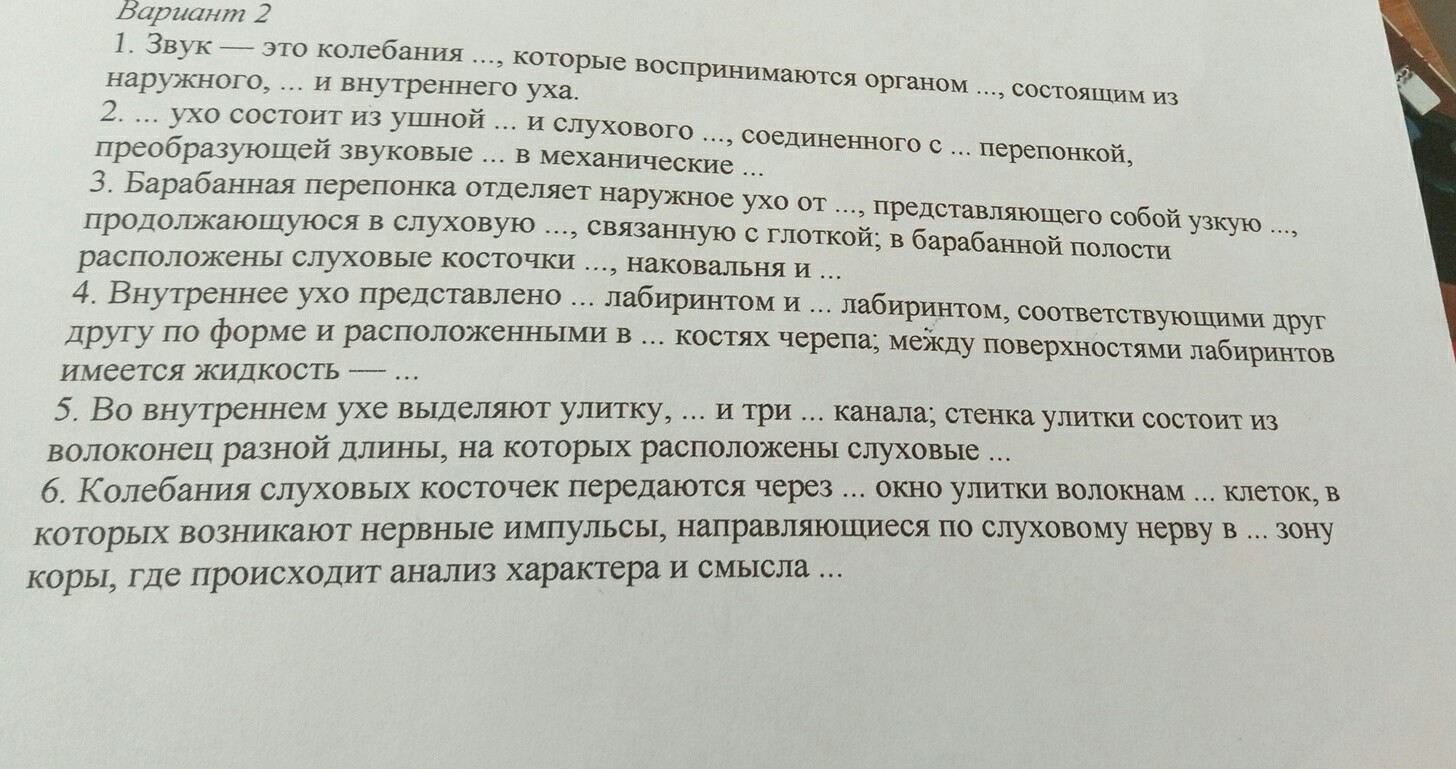 Вариант 2

1. Звук — это колебания ..., которые воспринимаются органом ..., состоящим из наружного, ... и внутреннего уха.

2. ... ухо состоит из ушной ... и слухового ..., соединенного с ... перепонкой, преобразующей звуковые ... в механические ...

3. Барабанная перепонка отделяет наружное ухо от ..., представляющего собой узкую ..., продолжающуюся в слуховую ..., связанную с глоткой; в барабанной полости расположены слуховые косточки ..., наковальня и ...

4. Внутреннее ухо представлено ... лабиринтом и ... лабиринтом, соответствующими друг другу по форме и расположенными в ... костях черепа; между поверхностями лабиринтов имеется жидкость — ...

5. Во внутреннем ухе выделяют улитку, ... и три ... канала; стенка улитки состоит из волоконец разной длины, на которых расположены слуховые ...

6. Колебания слуховых косточек передаются через ... окно улитки волокнам ... клеток, в которых возникают нервные импульсы, направляющиеся по слуховому нерву в ... зону коры, где происходит анализ характера и смысла ...